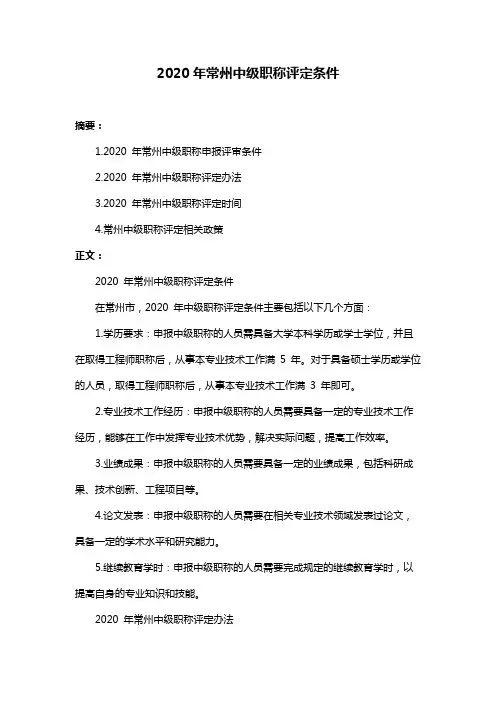 2020 年常州中级职称评定条件

摘要：

1.2020 年常州中级职称申报评审条件

2.2020 年常州中级职称评定办法

3.2020 年常州中级职称评定时间

4.常州中级职称评定相关政策

正文：

2020 年常州中级职称评定条件

在常州市，2020 年中级职称评定条件主要包括以下几个方面：

1.学历要求：申报中级职称的人员需具备大学本科学历或学士学位，并且在取得工程师职称后，从事本专业技术工作满 5 年。对于具备硕士学历或学位的人员，取得工程师职称后，从事本专业技术工作满 3 年即可。

2.专业技术工作经历：申报中级职称的人员需要具备一定的专业技术工作经历，能够在工作中发挥专业技术优势，解决实际问题，提高工作效率。

3.业绩成果：申报中级职称的人员需要具备一定的业绩成果，包括科研成果、技术创新、工程项目等。

4.论文发表：申报中级职称的人员需要在相关专业技术领域发表过论文，具备一定的学术水平和研究能力。

5.继续教育学时：申报中级职称的人员需要完成规定的继续教育学时，以提高自身的专业知识和技能。

2020 年常州中级职称评定办法